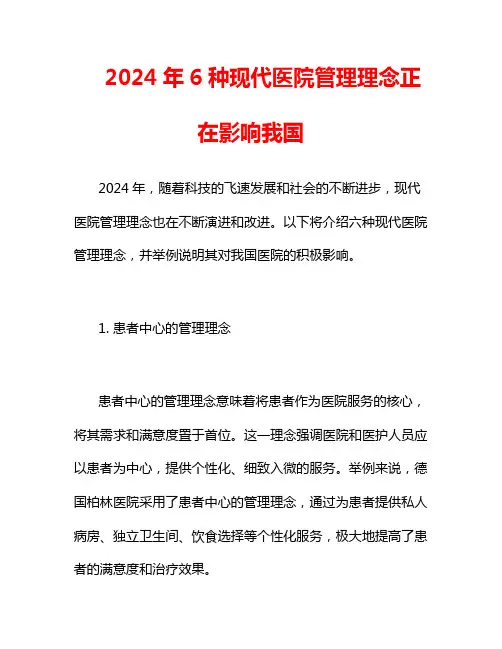 2024 年 6 种现代医院管理理念正在影响我国

2024 年，随着科技的飞速发展和社会的不断进步，现代医院管理理念也在不断演进和改进。以下将介绍六种现代医院管理理念，并举例说明其对我国医院的积极影响。

1. 患者中心的管理理念

患者中心的管理理念意味着将患者作为医院服务的核心，将其需求和满意度置于首位。这一理念强调医院和医护人员应以患者为中心，提供个性化、细致入微的服务。举例来说，德国柏林医院采用了患者中心的管理理念，通过为患者提供私人病房、独立卫生间、饮食选择等个性化服务，极大地提高了患者的满意度和治疗效果。